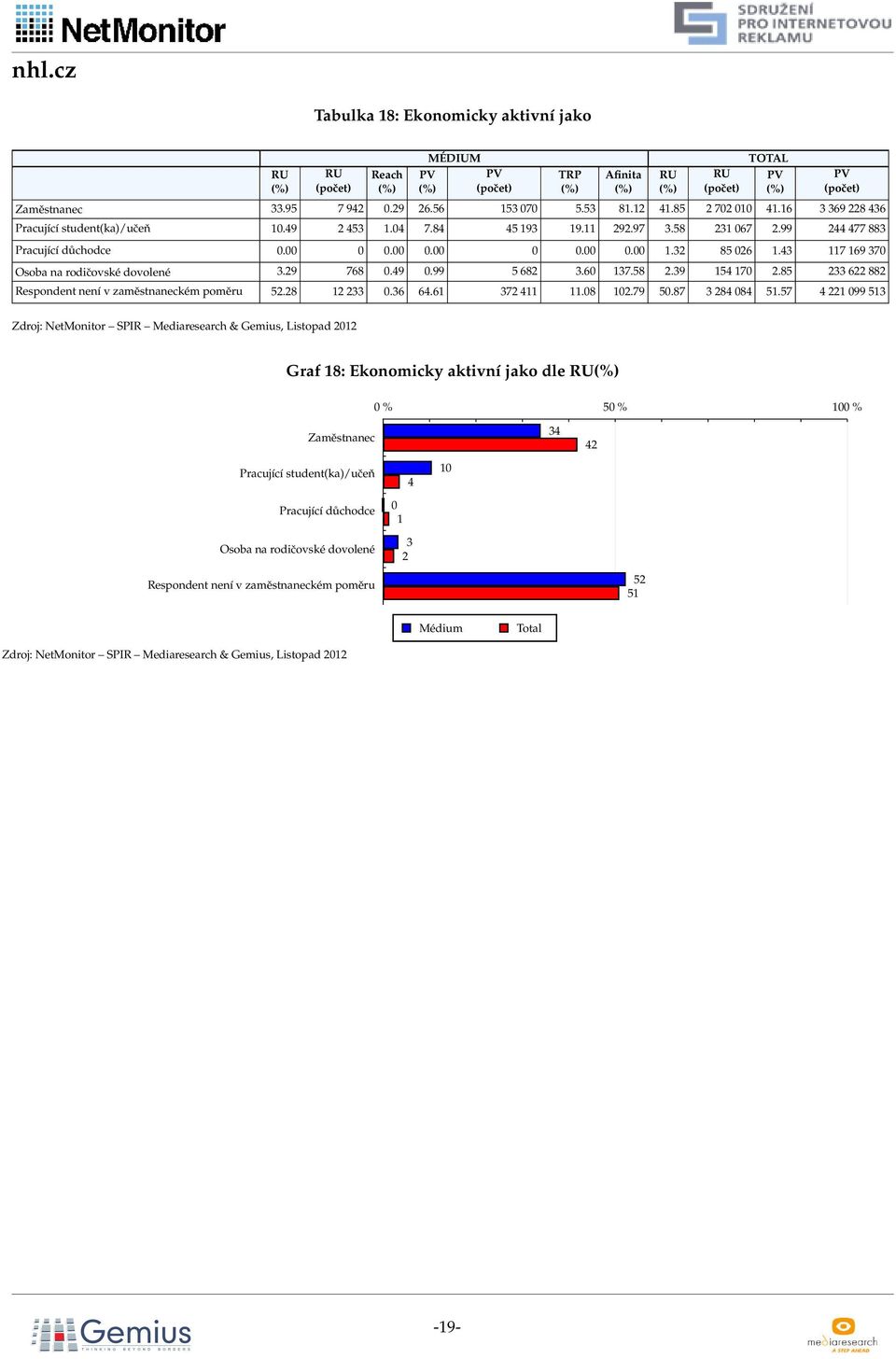 NetMonitor

SDRUŽENÍ PRO INTERNETOVOU REKLAMU

nhl.cz

Tabulka 18: Ekonomicky aktivní jako

| | MÉDIUM | | | | | | | TOTAL | | | |
|---|---|---|---|---|---|---|---|---|---|---|---|
| | RU (%) | RU (počet) | Reach (%) | PV (%) | PV (počet) | TRP (%) | Afinita (%) | RU (%) | RU (počet) | PV (%) | PV (počet) |
| Zaměstnanec | 33.95 | 7 942 | 0.29 | 26.56 | 153 070 | 5.53 | 81.12 | 41.85 | 2 702 010 | 41.16 | 3 369 228 436 |
| Pracující student(ka)/učeň | 10.49 | 2 453 | 1.04 | 7.84 | 45 193 | 19.11 | 292.97 | 3.58 | 231 067 | 2.99 | 244 477 883 |
| Pracující důchodce | 0.00 | 0 | 0.00 | 0.00 | 0 | 0.00 | 0.00 | 1.32 | 85 026 | 1.43 | 117 169 370 |
| Osoba na rodičovské dovolené | 3.29 | 768 | 0.49 | 0.99 | 5 682 | 3.60 | 137.58 | 2.39 | 154 170 | 2.85 | 233 622 882 |
| Respondent není v zaměstnaneckém poměru | 52.28 | 12 233 | 0.36 | 64.61 | 372 411 | 11.08 | 102.79 | 50.87 | 3 284 084 | 51.57 | 4 221 099 513 |

Zdroj: NetMonitor – SPIR – Mediaresearch & Gemius, Listopad 2012

Graf 18: Ekonomicky aktivní jako dle RU(%)

0 % 50 % 100 %

Zaměstnanec 34 42
Pracující student(ka)/učeň 10 4
Pracující důchodce 0 1
Osoba na rodičovské dovolené 3 2
Respondent není v zaměstnaneckém poměru 52 51

Médium Total

Zdroj: NetMonitor – SPIR – Mediaresearch & Gemius, Listopad 2012

Gemius THINKING BEYOND BORDERS

-19-

mediaresearch A STEP AHEAD